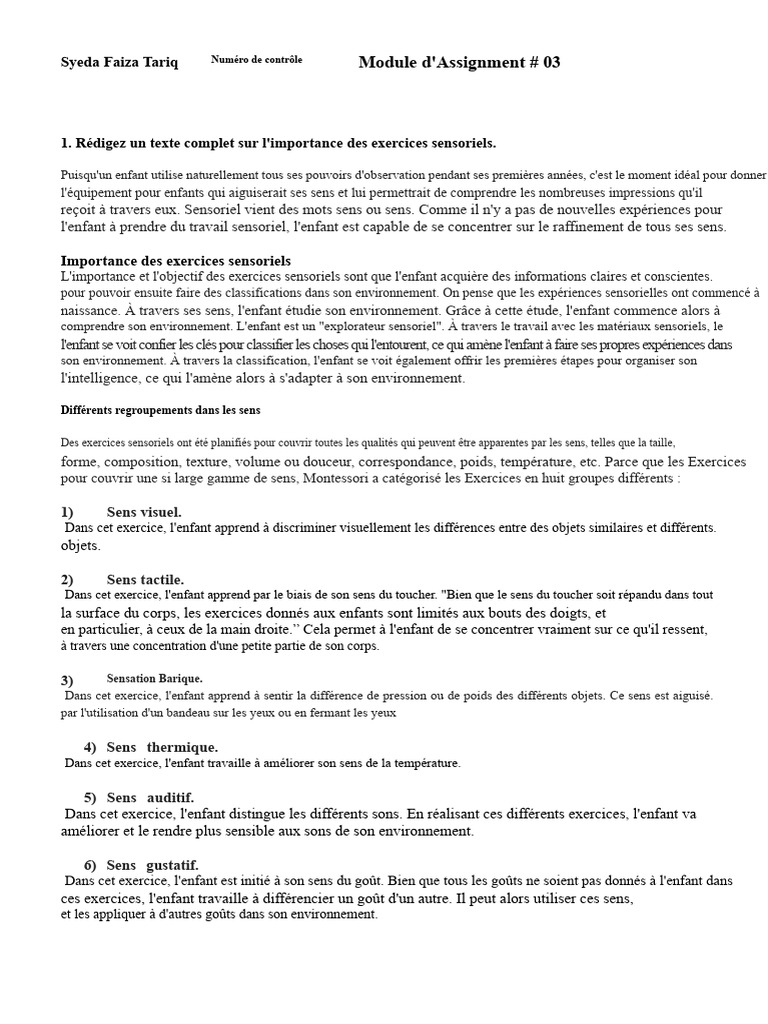 Syeda Faiza Tariq Numéro de contrôle Module d'Assignment # 03

1. Rédigez un texte complet sur l'importance des exercices sensoriels.

Puisqu'un enfant utilise naturellement tous ses pouvoirs d'observation pendant ses premières années, c'est le moment idéal pour donner l'équipement pour enfants qui aiguiserait ses sens et lui permettrait de comprendre les nombreuses impressions qu'il reçoit à travers eux. Sensoriel vient des mots sens ou sens. Comme il n'y a pas de nouvelles expériences pour l'enfant à prendre du travail sensoriel, l'enfant est capable de se concentrer sur le raffinement de tous ses sens.

Importance des exercices sensoriels
L'importance et l'objectif des exercices sensoriels sont que l'enfant acquière des informations claires et conscientes. pour pouvoir ensuite faire des classifications dans son environnement. On pense que les expériences sensorielles ont commencé à naissance. À travers ses sens, l'enfant étudie son environnement. Grâce à cette étude, l'enfant commence alors à comprendre son environnement. L'enfant est un "explorateur sensoriel". À travers le travail avec les matériaux sensoriels, le l'enfant se voit confier les clés pour classifier les choses qui l'entourent, ce qui amène l'enfant à faire ses propres expériences dans son environnement. À travers la classification, l'enfant se voit également offrir les premières étapes pour organiser son l'intelligence, ce qui l'amène alors à s'adapter à son environnement.

Différents regroupements dans les sens

Des exercices sensoriels ont été planifiés pour couvrir toutes les qualités qui peuvent être apparentes par les sens, telles que la taille, forme, composition, texture, volume ou douceur, correspondance, poids, température, etc. Parce que les Exercices pour couvrir une si large gamme de sens, Montessori a catégorisé les Exercices en huit groupes différents :

1) Sens visuel.
Dans cet exercice, l'enfant apprend à discriminer visuellement les différences entre des objets similaires et différents. objets.

2) Sens tactile.
Dans cet exercice, l'enfant apprend par le biais de son sens du toucher. "Bien que le sens du toucher soit répandu dans tout la surface du corps, les exercices donnés aux enfants sont limités aux bouts des doigts, et en particulier, à ceux de la main droite." Cela permet à l'enfant de se concentrer vraiment sur ce qu'il ressent, à travers une concentration d'une petite partie de son corps.

3) Sensation Barique.
Dans cet exercice, l'enfant apprend à sentir la différence de pression ou de poids des différents objets. Ce sens est aiguisé. par l'utilisation d'un bandeau sur les yeux ou en fermant les yeux

4) Sens thermique.
Dans cet exercice, l'enfant travaille à améliorer son sens de la température.

5) Sens auditif.
Dans cet exercice, l'enfant distingue les différents sons. En réalisant ces différents exercices, l'enfant va améliorer et le rendre plus sensible aux sons de son environnement.

6) Sens gustatif.
Dans cet exercice, l'enfant est initié à son sens du goût. Bien que tous les goûts ne soient pas donnés à l'enfant dans ces exercices, l'enfant travaille à différencier un goût d'un autre. Il peut alors utiliser ces sens, et les appliquer à d'autres goûts dans son environnement.